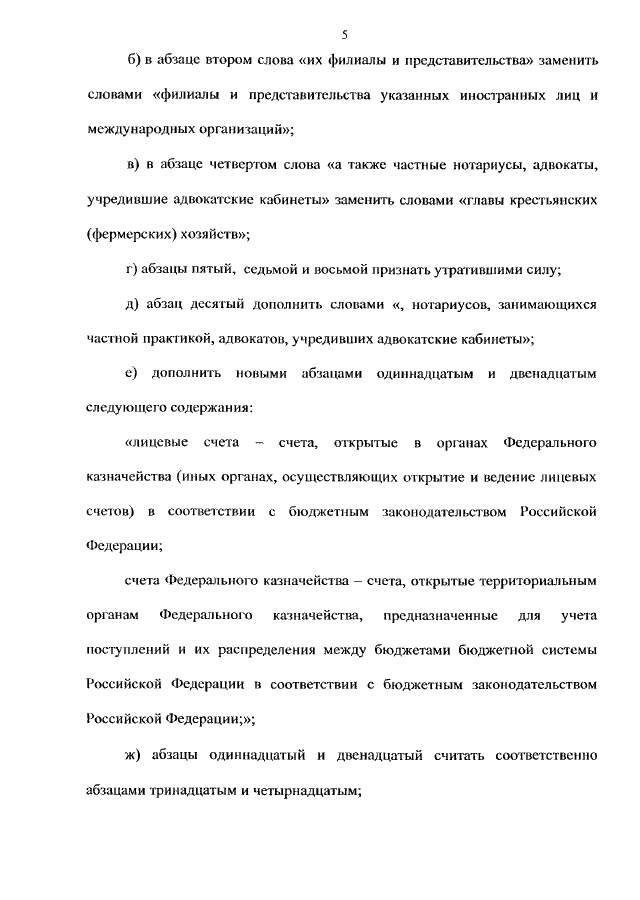 5

б) в абзаце втором слова «их филиалы и представительства» заменить словами «филиалы и представительства указанных иностранных лиц и международных организаций»;

в) в абзаце четвертом слова «а также частные нотариусы, адвокаты, учредившие адвокатские кабинеты» заменить словами «главы крестьянских (фермерских) хозяйств»;

г) абзацы пятый, седьмой и восьмой признать утратившими силу;

д) абзац десятый дополнить словами «, нотариусов, занимающихся частной практикой, адвокатов, учредивших адвокатские кабинеты»;

е) дополнить новыми абзацами одиннадцатым и двенадцатым следующего содержания:

«лицевые счета – счета, открытые в органах Федерального казначейства (иных органах, осуществляющих открытие и ведение лицевых счетов) в соответствии с бюджетным законодательством Российской Федерации;

счета Федерального казначейства – счета, открытые территориальным органам Федерального казначейства, предназначенные для учета поступлений и их распределения между бюджетами бюджетной системы Российской Федерации в соответствии с бюджетным законодательством Российской Федерации;»;

ж) абзацы одиннадцатый и двенадцатый считать соответственно абзацами тринадцатым и четырнадцатым;